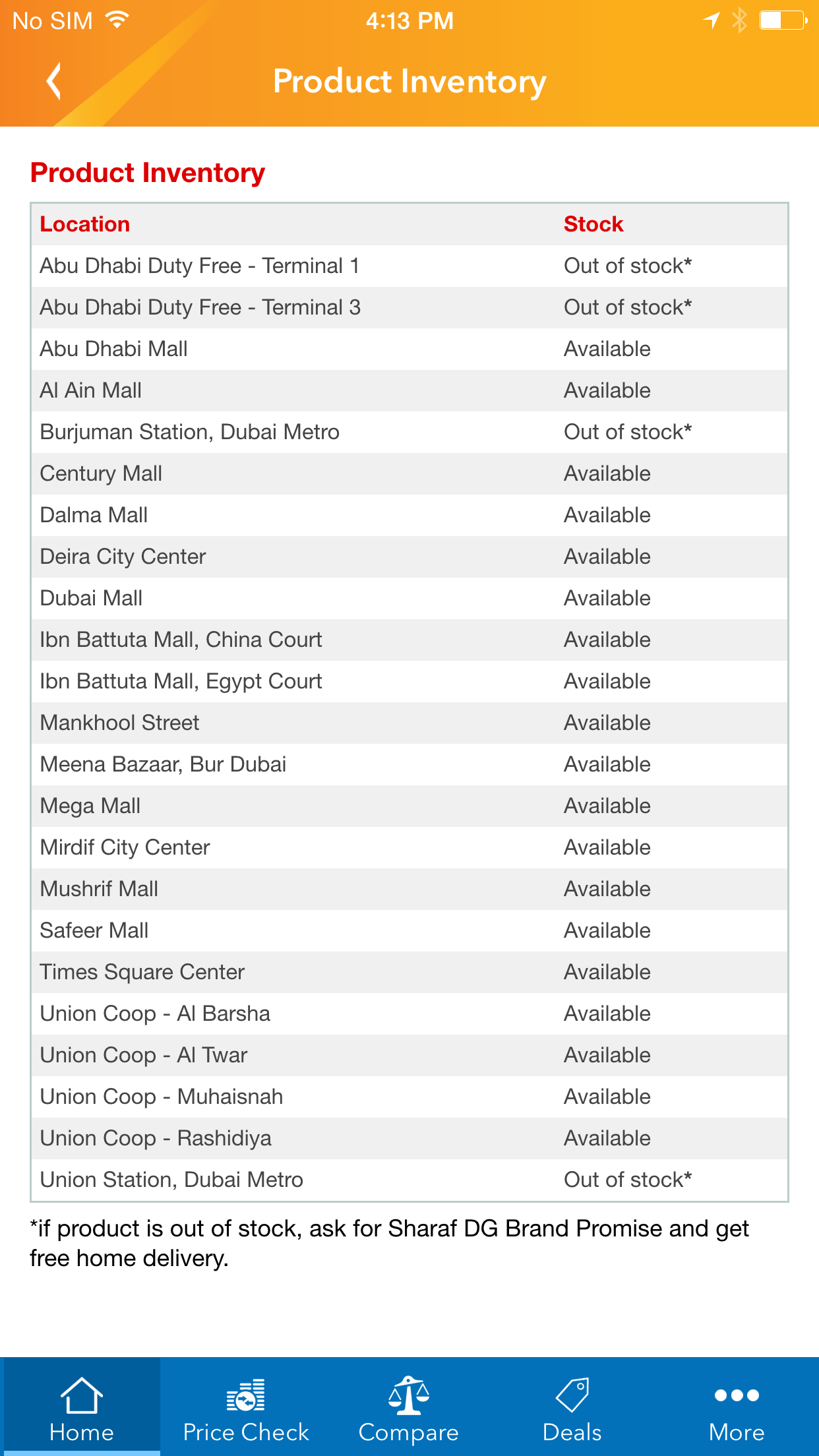 No SIM 4:13 PM

Product Inventory

Product Inventory

| Location | Stock |
|---|---|
| Abu Dhabi Duty Free - Terminal 1 | Out of stock* |
| Abu Dhabi Duty Free - Terminal 3 | Out of stock* |
| Abu Dhabi Mall | Available |
| Al Ain Mall | Available |
| Burjuman Station, Dubai Metro | Out of stock* |
| Century Mall | Available |
| Dalma Mall | Available |
| Deira City Center | Available |
| Dubai Mall | Available |
| Ibn Battuta Mall, China Court | Available |
| Ibn Battuta Mall, Egypt Court | Available |
| Mankhool Street | Available |
| Meena Bazaar, Bur Dubai | Available |
| Mega Mall | Available |
| Mirdif City Center | Available |
| Mushrif Mall | Available |
| Safeer Mall | Available |
| Times Square Center | Available |
| Union Coop - Al Barsha | Available |
| Union Coop - Al Twar | Available |
| Union Coop - Muhaisnah | Available |
| Union Coop - Rashidiya | Available |
| Union Station, Dubai Metro | Out of stock* |

*if product is out of stock, ask for Sharaf DG Brand Promise and get free home delivery.

Home Price Check Compare Deals More